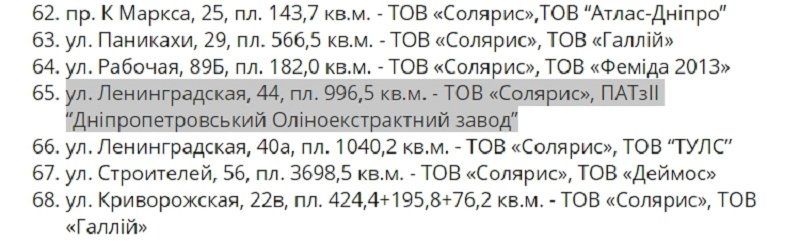 62. пр. К Маркса, 25, пл. 143,7 кв.м. - ТОВ «Солярис»,ТОВ "Атлас-Дніпро"
63. ул. Паникахи, 29, пл. 566,5 кв.м. - ТОВ «Солярис», ТОВ «Галлій»
64. ул. Рабочая, 89Б, пл. 182,0 кв.м. - ТОВ «Солярис», ТОВ «Феміда 2013»
65. ул. Ленинградская, 44, пл. 996,5 кв.м. - ТОВ «Солярис», ПАТзІІ "Дніпропетровський Оліноекстрактний завод"
66. ул. Ленинградская, 40а, пл. 1040,2 кв.м. - ТОВ «Солярис», ТОВ "ТУЛС"
67. ул. Строителей, 56, пл. 3698,5 кв.м. - ТОВ «Солярис», ТОВ «Деймос»
68. ул. Криворожская, 22в, пл. 424,4+195,8+76,2 кв.м. - ТОВ «Солярис», ТОВ «Галлій»